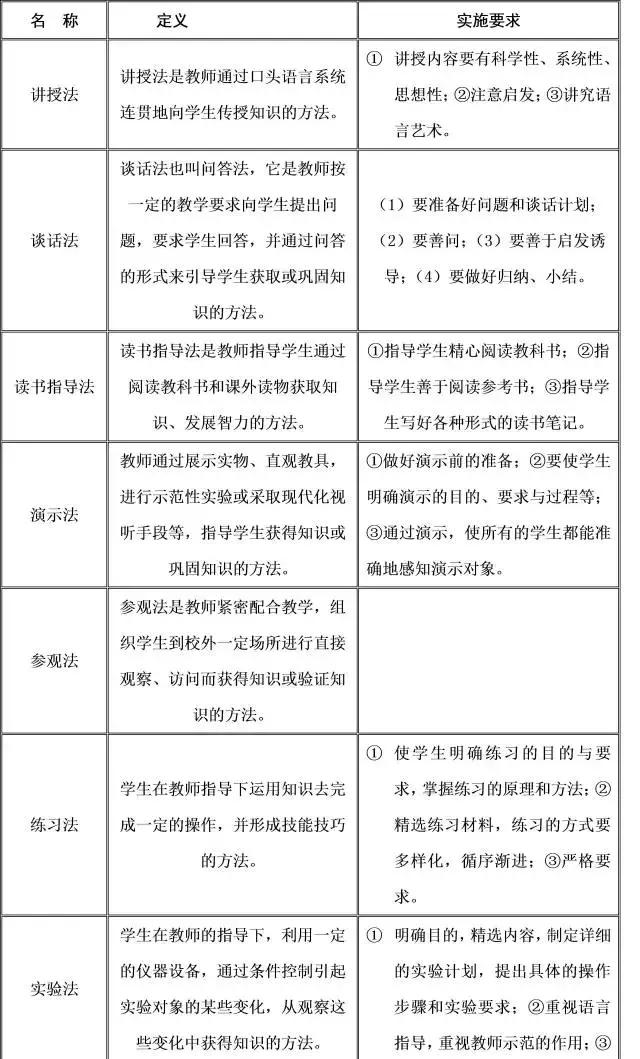 | 名　称 | 定义 | 实施要求 |
|---|---|---|
| 讲授法 | 讲授法是教师通过口头语言系统连贯地向学生传授知识的方法。 | ① 讲授内容要有科学性、系统性、思想性；②注意启发；③讲究语言艺术。 |
| 谈话法 | 谈话法也叫问答法，它是教师按一定的教学要求向学生提出问题，要求学生回答，并通过问答的形式来引导学生获取或巩固知识的方法。 | （1）要准备好问题和谈话计划；（2）要善问；（3）要善于启发诱导；（4）要做好归纳、小结。 |
| 读书指导法 | 读书指导法是教师指导学生通过阅读教科书和课外读物获取知识、发展智力的方法。 | ①指导学生精心阅读教科书；②指导学生善于阅读参考书；③指导学生写好各种形式的读书笔记。 |
| 演示法 | 教师通过展示实物、直观教具，进行示范性实验或采取现代化视听手段等，指导学生获得知识或巩固知识的方法。 | ①做好演示前的准备；②要使学生明确演示的目的、要求与过程等；③通过演示，使所有的学生都能准确地感知演示对象。 |
| 参观法 | 参观法是教师紧密配合教学，组织学生到校外一定场所进行直接观察、访问而获得知识或验证知识的方法。 | |
| 练习法 | 学生在教师指导下运用知识去完成一定的操作，并形成技能技巧的方法。 | ① 使学生明确练习的目的与要求，掌握练习的原理和方法；②精选练习材料，练习的方式要多样化，循序渐进；③严格要求。 |
| 实验法 | 学生在教师的指导下，利用一定的仪器设备，通过条件控制引起实验对象的某些变化，从观察这些变化中获得知识的方法。 | ① 明确目的，精选内容，制定详细的实验计划，提出具体的操作步骤和实验要求；②重视语言指导，重视教师示范的作用；③ |